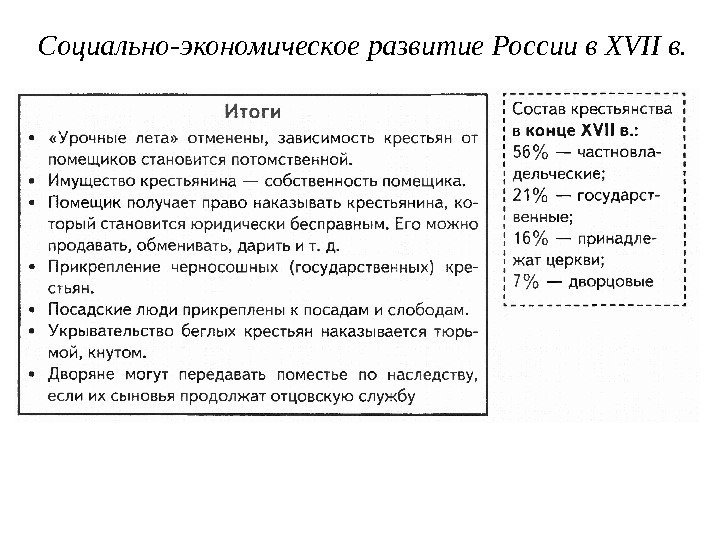 Социально-экономическое развитие России в XVII в.

Итоги

• «Урочные лета» отменены, зависимость крестьян от помещиков становится потомственной.
• Имущество крестьянина — собственность помещика.
• Помещик получает право наказывать крестьянина, который становится юридически бесправным. Его можно продавать, обменивать, дарить и т. д.
• Прикрепление черносошных (государственных) крестьян.
• Посадские люди прикреплены к посадам и слободам.
• Укрывательство беглых крестьян наказывается тюрьмой, кнутом.
• Дворяне могут передавать поместье по наследству, если их сыновья продолжат отцовскую службу

Состав крестьянства в конце XVII в.:
56% — частновладельческие;
21% — государственные;
16% — принадлежат церкви;
7% — дворцовые